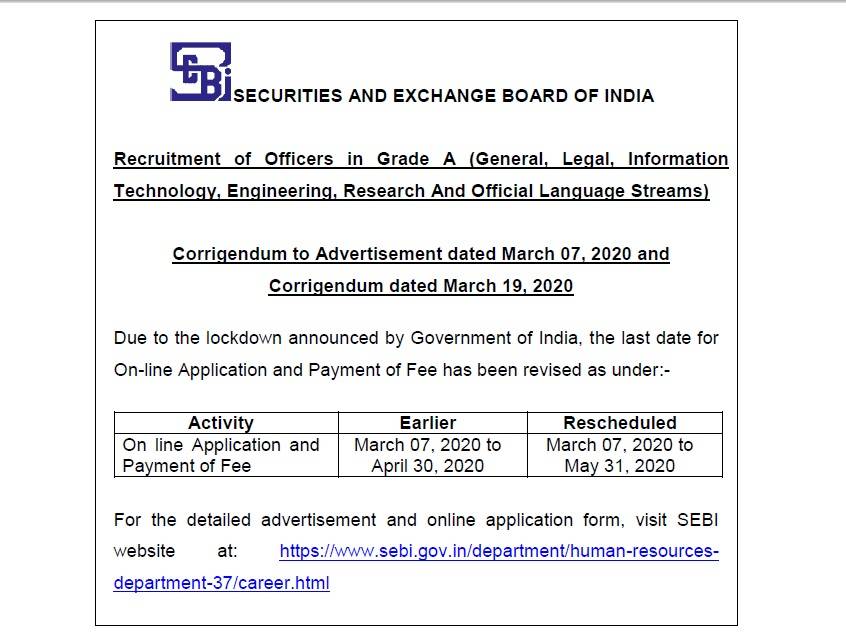 SEBI SECURITIES AND EXCHANGE BOARD OF INDIA

Recruitment of Officers in Grade A (General, Legal, Information Technology, Engineering, Research And Official Language Streams)

Corrigendum to Advertisement dated March 07, 2020 and Corrigendum dated March 19, 2020

Due to the lockdown announced by Government of India, the last date for On-line Application and Payment of Fee has been revised as under:-

| Activity | Earlier | Rescheduled |
|---|---|---|
| On line Application and Payment of Fee | March 07, 2020 to April 30, 2020 | March 07, 2020 to May 31, 2020 |

For the detailed advertisement and online application form, visit SEBI website at: https://www.sebi.gov.in/department/human-resources-department-37/career.html